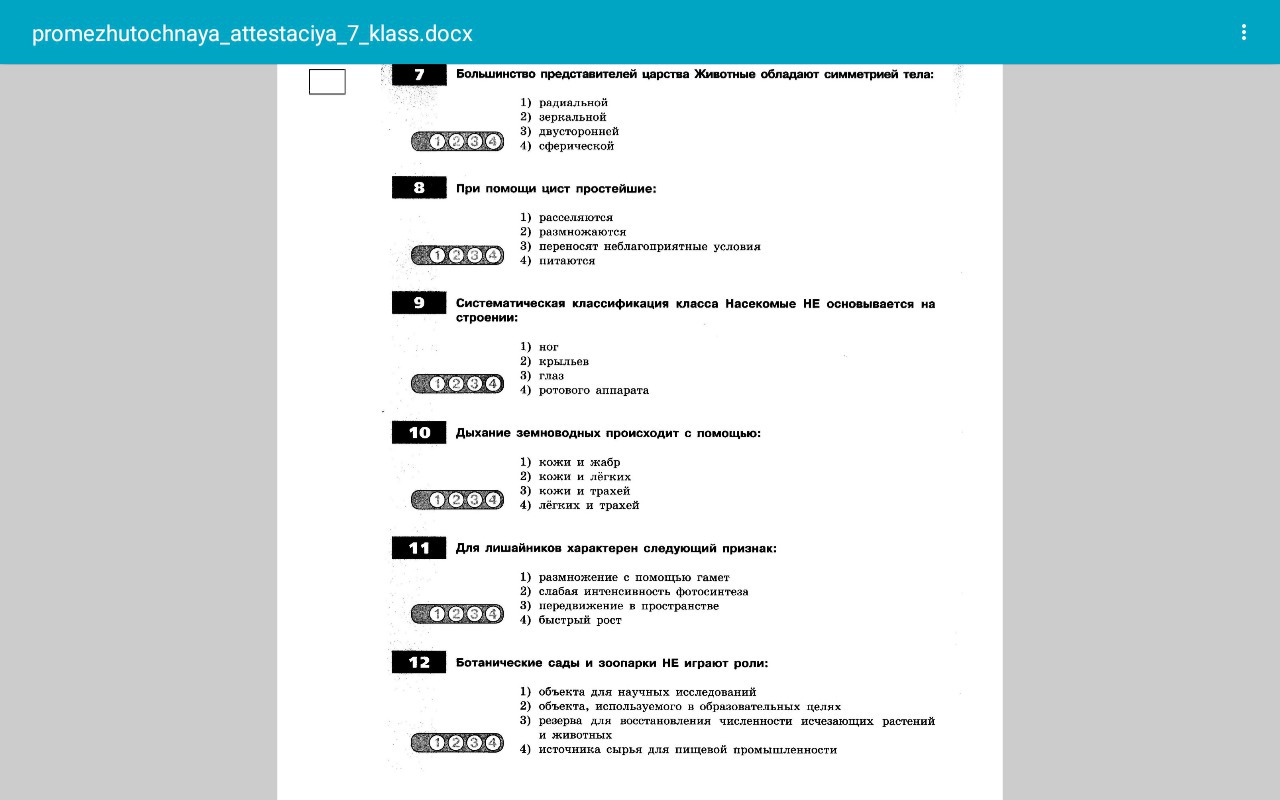 promezhutochnaya_attestaciya_7_klass.docx

7 Большинство представителей царства Животные обладают симметрией тела:

1) радиальной
2) зеркальной
3) двусторонней
4) сферической

1 2 3 4

8 При помощи цист простейшие:

1) расселяются
2) размножаются
3) переносят неблагоприятные условия
4) питаются

1 2 3 4

9 Систематическая классификация класса Насекомые НЕ основывается на строении:

1) ног
2) крыльев
3) глаз
4) ротового аппарата

1 2 3 4

10 Дыхание земноводных происходит с помощью:

1) кожи и жабр
2) кожи и лёгких
3) кожи и трахей
4) лёгких и трахей

1 2 3 4

11 Для лишайников характерен следующий признак:

1) размножение с помощью гамет
2) слабая интенсивность фотосинтеза
3) передвижение в пространстве
4) быстрый рост

1 2 3 4

12 Ботанические сады и зоопарки НЕ играют роли:

1) объекта для научных исследований
2) объекта, используемого в образовательных целях
3) резерва для восстановления численности исчезающих растений и животных
4) источника сырья для пищевой промышленности

1 2 3 4